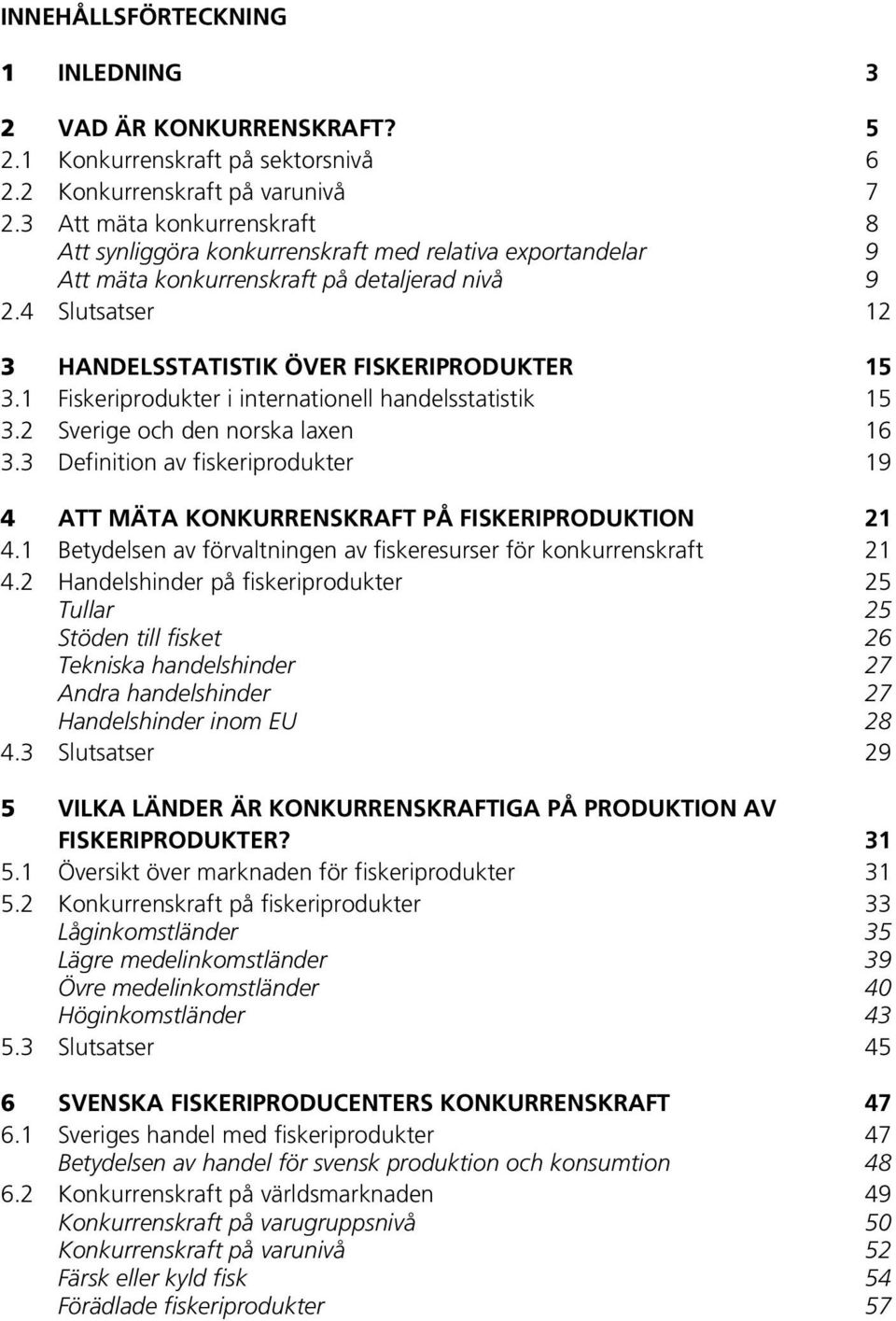 INNEHÅLLSFÖRTECKNING

1 INLEDNING 3

2 VAD ÄR KONKURRENSKRAFT? 5
2.1 Konkurrenskraft på sektorsnivå 6
2.2 Konkurrenskraft på varunivå 7
2.3 Att mäta konkurrenskraft 8
Att synliggöra konkurrenskraft med relativa exportandelar 9
Att mäta konkurrenskraft på detaljerad nivå 9
2.4 Slutsatser 12

3 HANDELSSTATISTIK ÖVER FISKERIPRODUKTER 15
3.1 Fiskeriprodukter i internationell handelsstatistik 15
3.2 Sverige och den norska laxen 16
3.3 Definition av fiskeriprodukter 19

4 ATT MÄTA KONKURRENSKRAFT PÅ FISKERIPRODUKTION 21
4.1 Betydelsen av förvaltningen av fiskeresurser för konkurrenskraft 21
4.2 Handelshinder på fiskeriprodukter 25
Tullar 25
Stöden till fisket 26
Tekniska handelshinder 27
Andra handelshinder 27
Handelshinder inom EU 28
4.3 Slutsatser 29

5 VILKA LÄNDER ÄR KONKURRENSKRAFTIGA PÅ PRODUKTION AV FISKERIPRODUKTER? 31
5.1 Översikt över marknaden för fiskeriprodukter 31
5.2 Konkurrenskraft på fiskeriprodukter 33
Låginkomstländer 35
Lägre medelinkomstländer 39
Övre medelinkomstländer 40
Höginkomstländer 43
5.3 Slutsatser 45

6 SVENSKA FISKERIPRODUCENTERS KONKURRENSKRAFT 47
6.1 Sveriges handel med fiskeriprodukter 47
Betydelsen av handel för svensk produktion och konsumtion 48
6.2 Konkurrenskraft på världsmarknaden 49
Konkurrenskraft på varugruppsnivå 50
Konkurrenskraft på varunivå 52
Färsk eller kyld fisk 54
Förädlade fiskeriprodukter 57